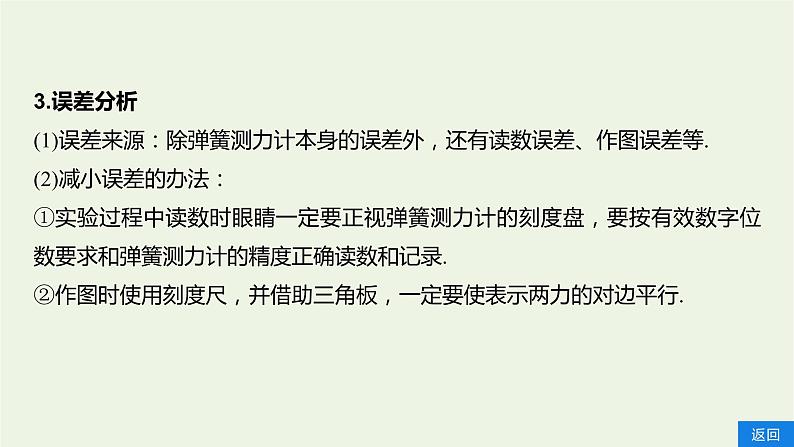 3.误差分析

(1)误差来源：除弹簧测力计本身的误差外，还有读数误差、作图误差等.

(2)减小误差的办法：

①实验过程中读数时眼睛一定要正视弹簧测力计的刻度盘，要按有效数字位数要求和弹簧测力计的精度正确读数和记录.

②作图时使用刻度尺，并借助三角板，一定要使表示两力的对边平行.

返回